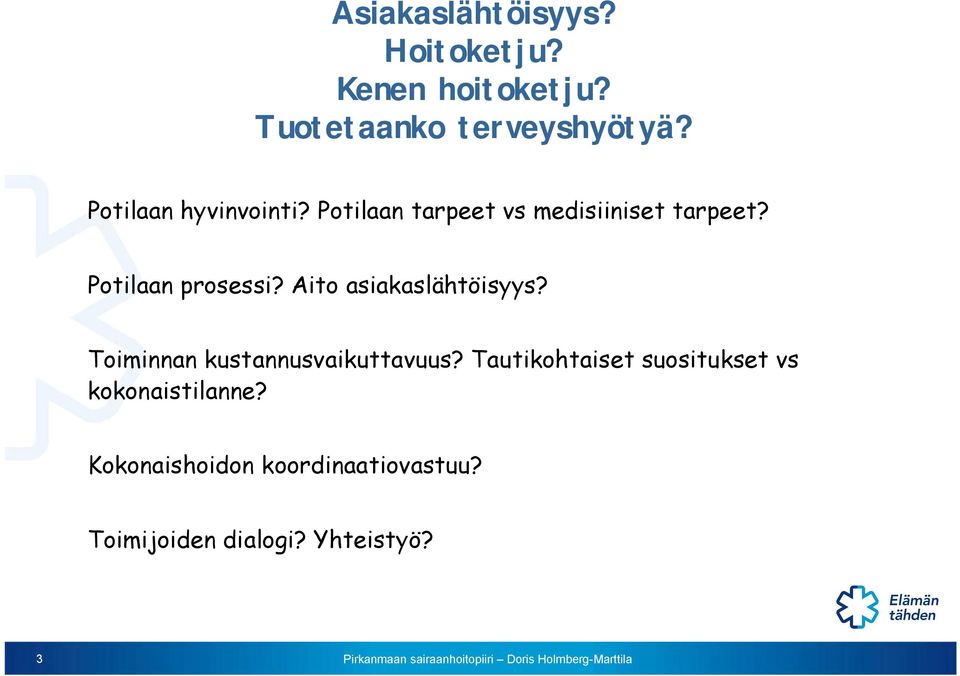 Asiakaslähtöisyys?
Hoitoketju?
Kenen hoitoketju?
Tuotetaanko terveyshyötyä?

Potilaan hyvinvointi? Potilaan tarpeet vs medisiiniset tarpeet?

Potilaan prosessi? Aito asiakaslähtöisyys?

Toiminnan kustannusvaikuttavuus? Tautikohtaiset suositukset vs kokonaistilanne?

Kokonaishoidon koordinaatiovastuu?

Toimijoiden dialogi? Yhteistyö?

Elämän tähden

3

Pirkanmaan sairaanhoitopiiri – Doris Holmberg-Marttila